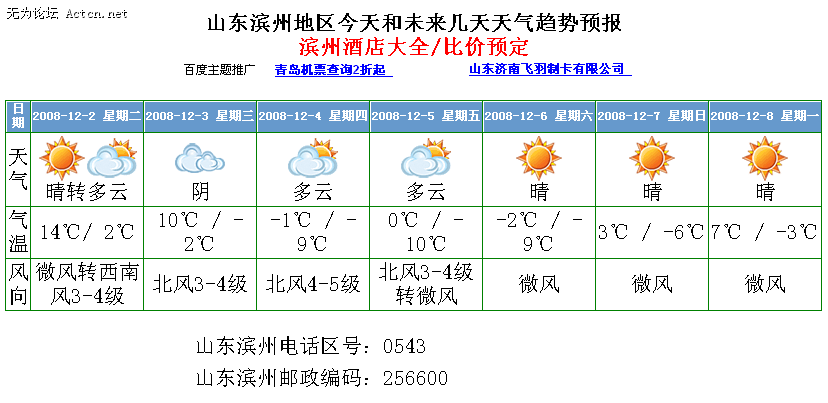 无为论坛 Actcn.net

山东滨州地区今天和未来几天天气趋势预报

滨州酒店大全/比价预定

百度主题推广 青岛机票查询2折起 山东济南飞羽制卡有限公司

| 日期 | 2008-12-2 星期二 | 2008-12-3 星期三 | 2008-12-4 星期四 | 2008-12-5 星期五 | 2008-12-6 星期六 | 2008-12-7 星期日 | 2008-12-8 星期一 |
|---|---|---|---|---|---|---|---|
| 天气 | 晴转多云 | 阴 | 多云 | 多云 | 晴 | 晴 | 晴 |
| 气温 | 14℃/ 2℃ | 10℃ / -2℃ | -1℃ / -9℃ | 0℃ / -10℃ | -2℃ / -9℃ | 3℃ / -6℃ | 7℃ / -3℃ |
| 风向 | 微风转西南风3-4级 | 北风3-4级 | 北风4-5级 | 北风3-4级转微风 | 微风 | 微风 | 微风 |

山东滨州电话区号：0543

山东滨州邮政编码：256600